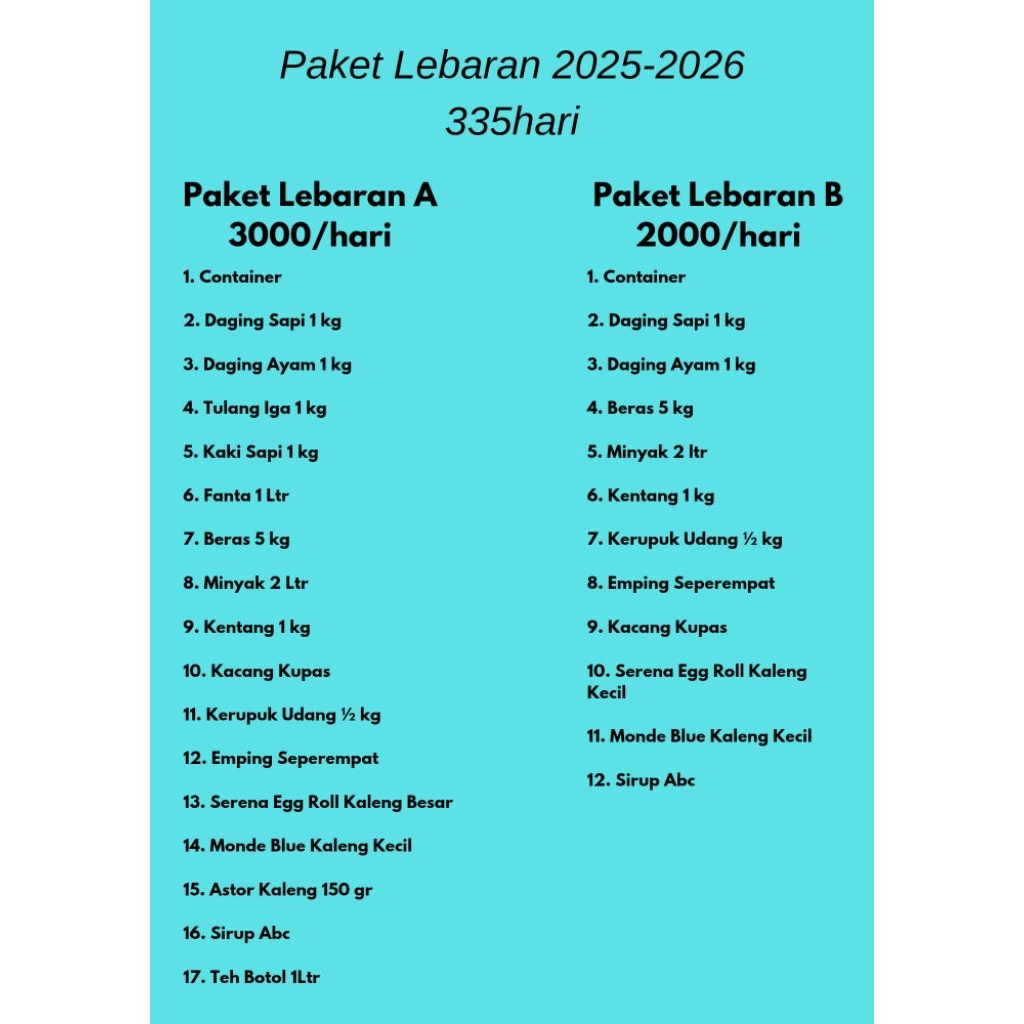 Paket Lebaran 2025-2026
335hari

Paket Lebaran A
3000/hari

1. Container

2. Daging Sapi 1 kg

3. Daging Ayam 1 kg

4. Tulang Iga 1 kg

5. Kaki Sapi 1 kg

6. Fanta 1 Ltr

7. Beras 5 kg

8. Minyak 2 Ltr

9. Kentang 1 kg

10. Kacang Kupas

11. Kerupuk Udang ½ kg

12. Emping Seperempat

13. Serena Egg Roll Kaleng Besar

14. Monde Blue Kaleng Kecil

15. Astor Kaleng 150 gr

16. Sirup Abc

17. Teh Botol 1Ltr

Paket Lebaran B
2000/hari

1. Container

2. Daging Sapi 1 kg

3. Daging Ayam 1 kg

4. Beras 5 kg

5. Minyak 2 ltr

6. Kentang 1 kg

7. Kerupuk Udang ½ kg

8. Emping Seperempat

9. Kacang Kupas

10. Serena Egg Roll Kaleng Kecil

11. Monde Blue Kaleng Kecil

12. Sirup Abc